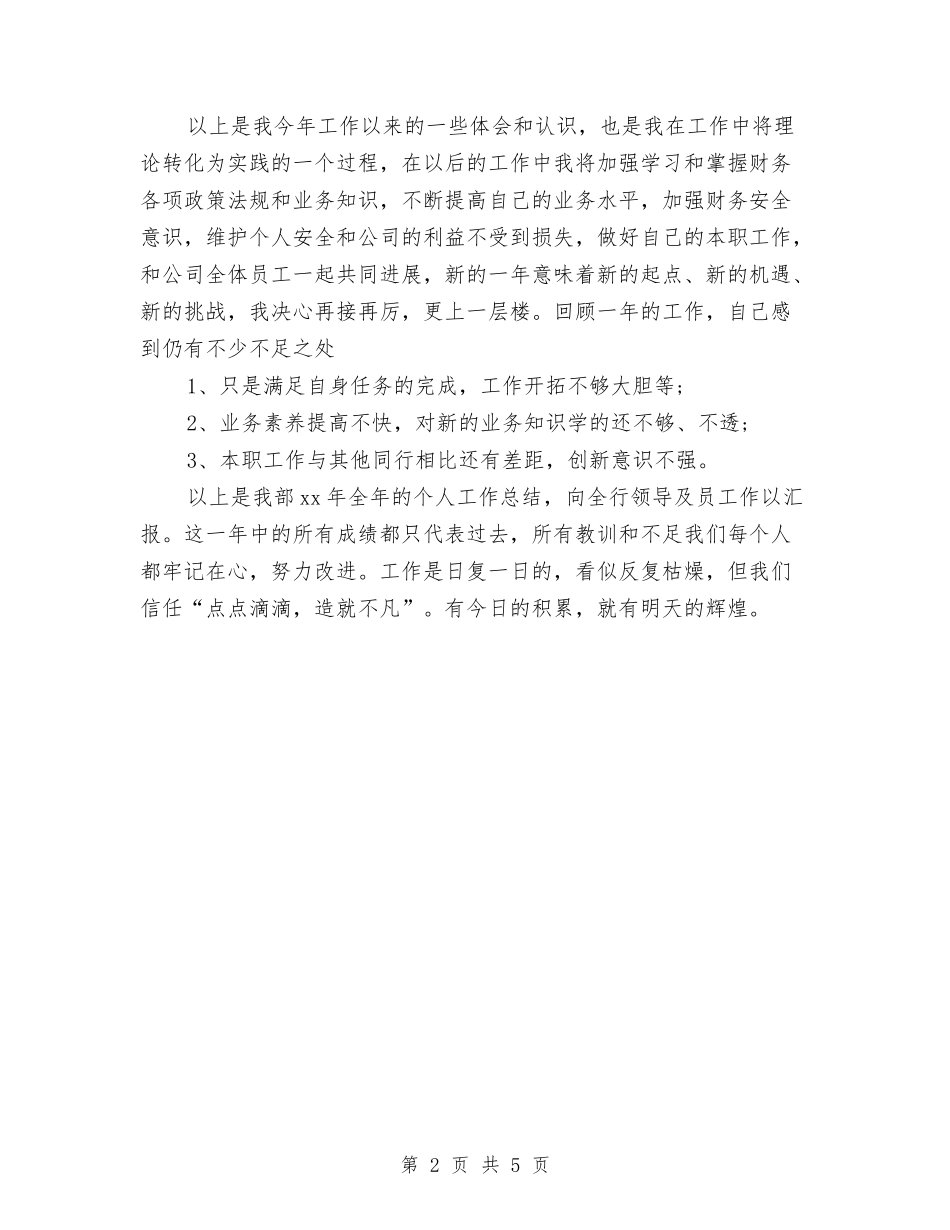 以上是我今年工作以来的一些体会和认识，也是我在工作中将理论转化为实践的一个过程，在以后的工作中我将加强学习和掌握财务各项政策法规和业务知识，不断提高自己的业务水平，加强财务安全意识，维护个人安全和公司的利益不受到损失，做好自己的本职工作，和公司全体员工一起共同进展，新的一年意味着新的起点、新的机遇、新的挑战，我决心再接再厉，更上一层楼。回顾一年的工作，自己感到仍有不少不足之处

1、只是满足自身任务的完成，工作开拓不够大胆等；

2、业务素养提高不快，对新的业务知识学的还不够、不透；

3、本职工作与其他同行相比还有差距，创新意识不强。

以上是我部xx年全年的个人工作总结，向全行领导及员工作以汇报。这一年中的所有成绩都只代表过去，所有教训和不足我们每个人都牢记在心，努力改进。工作是日复一日的，看似反复枯燥，但我们信任“点点滴滴，造就不凡”。有今日的积累，就有明天的辉煌。

第 2 页 共 5 页